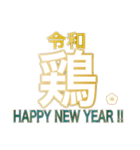 令和
鶏
HAPPY NEW YEAR !!